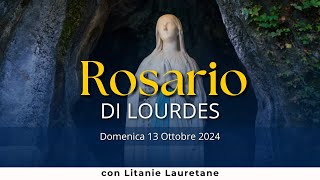 Rosario
DI LOURDES
Domenica 13 Ottobre 2024
con Litanie Lauretane